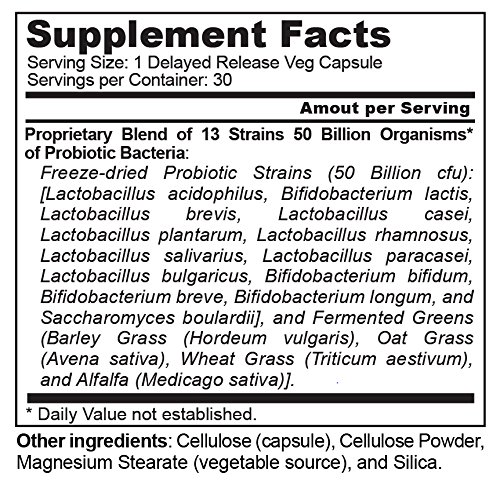 Supplement Facts
Serving Size: 1 Delayed Release Veg Capsule
Servings per Container: 30

Amout per Serving

Proprietary Blend of 13 Strains 50 Billion Organisms* of Probiotic Bacteria:
Freeze-dried Probiotic Strains (50 Billion cfu): [Lactobacillus acidophilus, Bifidobacterium lactis, Lactobacillus brevis, Lactobacillus casei, Lactobacillus plantarum, Lactobacillus rhamnosus, Lactobacillus salivarius, Lactobacillus paracasei, Lactobacillus bulgaricus, Bifidobacterium bifidum, Bifidobacterium breve, Bifidobacterium longum, and Saccharomyces boulardii], and Fermented Greens (Barley Grass (Hordeum vulgaris), Oat Grass (Avena sativa), Wheat Grass (Triticum aestivum), and Alfalfa (Medicago sativa)].

* Daily Value not established.

Other ingredients: Cellulose (capsule), Cellulose Powder, Magnesium Stearate (vegetable source), and Silica.